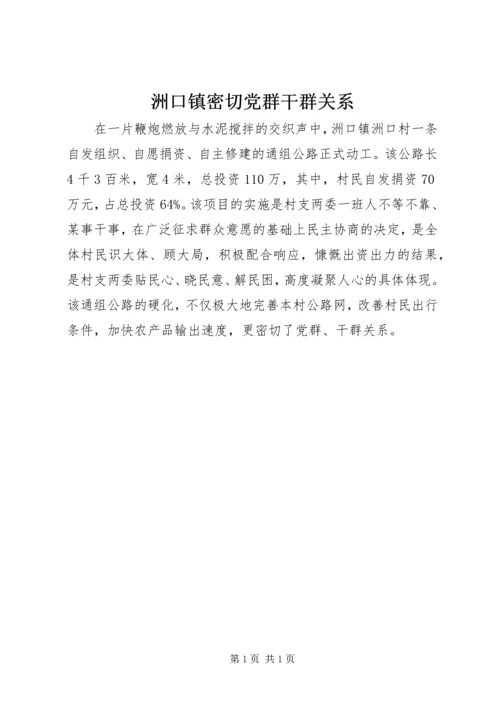 洲口镇密切党群干群关系

在一片鞭炮燃放与水泥搅拌的交织声中，洲口镇洲口村一条自发组织、自愿捐资、自主修建的通组公路正式动工。该公路长4千3百米，宽4米，总投资110万，其中，村民自发捐资70万元，占总投资64%。该项目的实施是村支两委一班人不等不靠、某事干事，在广泛征求群众意愿的基础上民主协商的决定，是全体村民识大体、顾大局，积极配合响应，慷慨出资出力的结果，是村支两委贴民心、晓民意、解民困，高度凝聚人心的具体体现。该通组公路的硬化，不仅极大地完善本村公路网，改善村民出行条件，加快农产品输出速度，更密切了党群、干群关系。

第1页 共1页